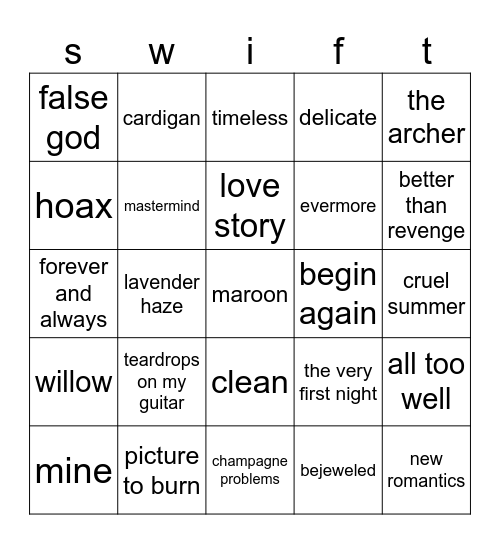 | s | w | i | f | t |
|---|---|---|---|---|
| false god | cardigan | timeless | delicate | the archer |
| hoax | mastermind | love story | evermore | better than revenge |
| forever and always | lavender haze | maroon | begin again | cruel summer |
| willow | teardrops on my guitar | clean | the very first night | all too well |
| mine | picture to burn | champagne problems | bejeweled | new romantics |